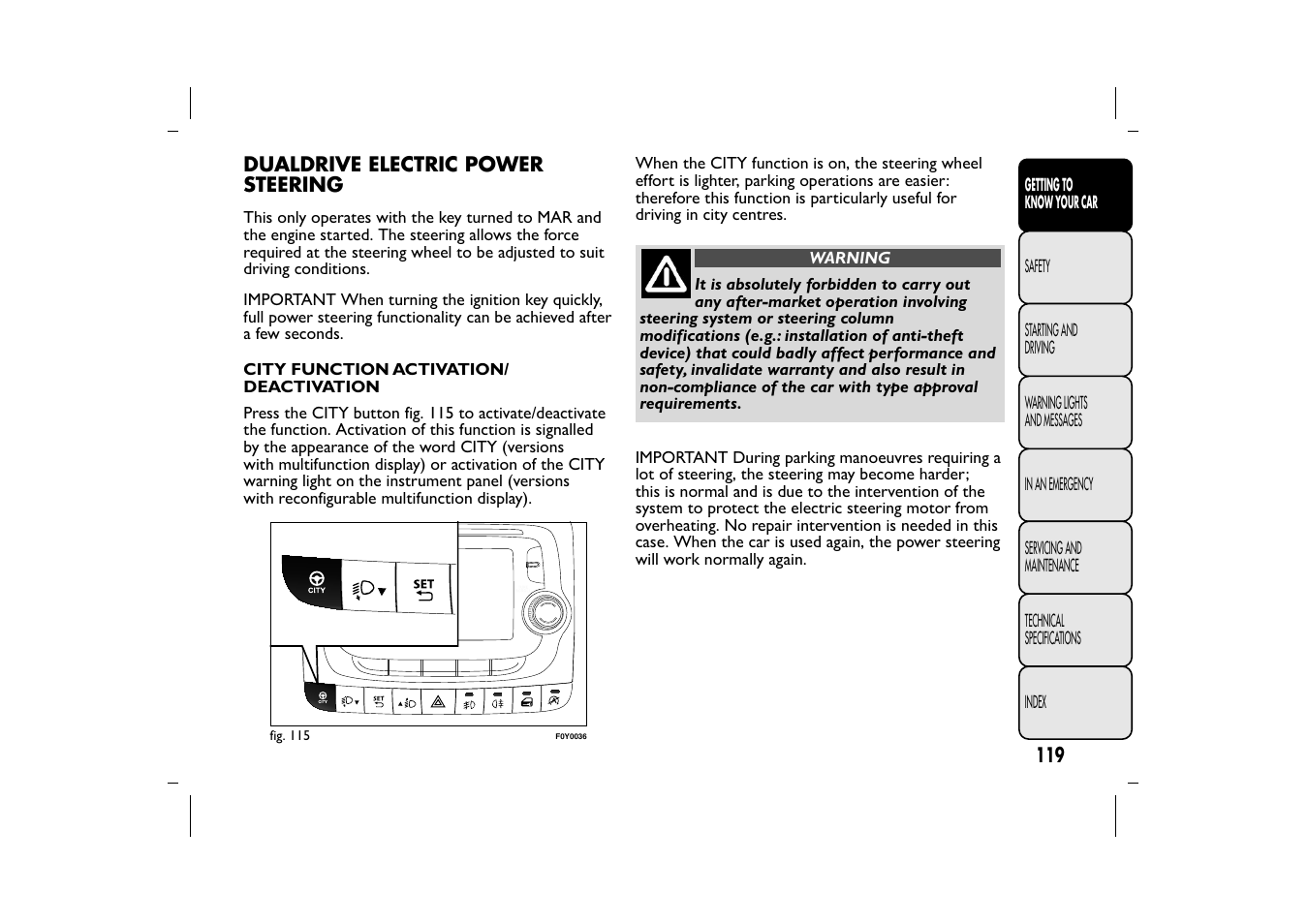 DUALDRIVE ELECTRIC POWER STEERING

This only operates with the key turned to MAR and the engine started. The steering allows the force required at the steering wheel to be adjusted to suit driving conditions.

IMPORTANT When turning the ignition key quickly, full power steering functionality can be achieved after a few seconds.

CITY FUNCTION ACTIVATION/ DEACTIVATION

Press the CITY button fig. 115 to activate/deactivate the function. Activation of this function is signalled by the appearance of the word CITY (versions with multifunction display) or activation of the CITY warning light on the instrument panel (versions with reconfigurable multifunction display).

CITY
SET
CITY
SET

fig. 115
F0Y0036

When the CITY function is on, the steering wheel effort is lighter, parking operations are easier: therefore this function is particularly useful for driving in city centres.

WARNING

It is absolutely forbidden to carry out any after-market operation involving steering system or steering column modifications (e.g.: installation of anti-theft device) that could badly affect performance and safety, invalidate warranty and also result in non-compliance of the car with type approval requirements.

IMPORTANT During parking manoeuvres requiring a lot of steering, the steering may become harder; this is normal and is due to the intervention of the system to protect the electric steering motor from overheating. No repair intervention is needed in this case. When the car is used again, the power steering will work normally again.

GETTING TO KNOW YOUR CAR

SAFETY

STARTING AND DRIVING

WARNING LIGHTS AND MESSAGES

IN AN EMERGENCY

SERVICING AND MAINTENANCE

TECHNICAL SPECIFICATIONS

INDEX

119